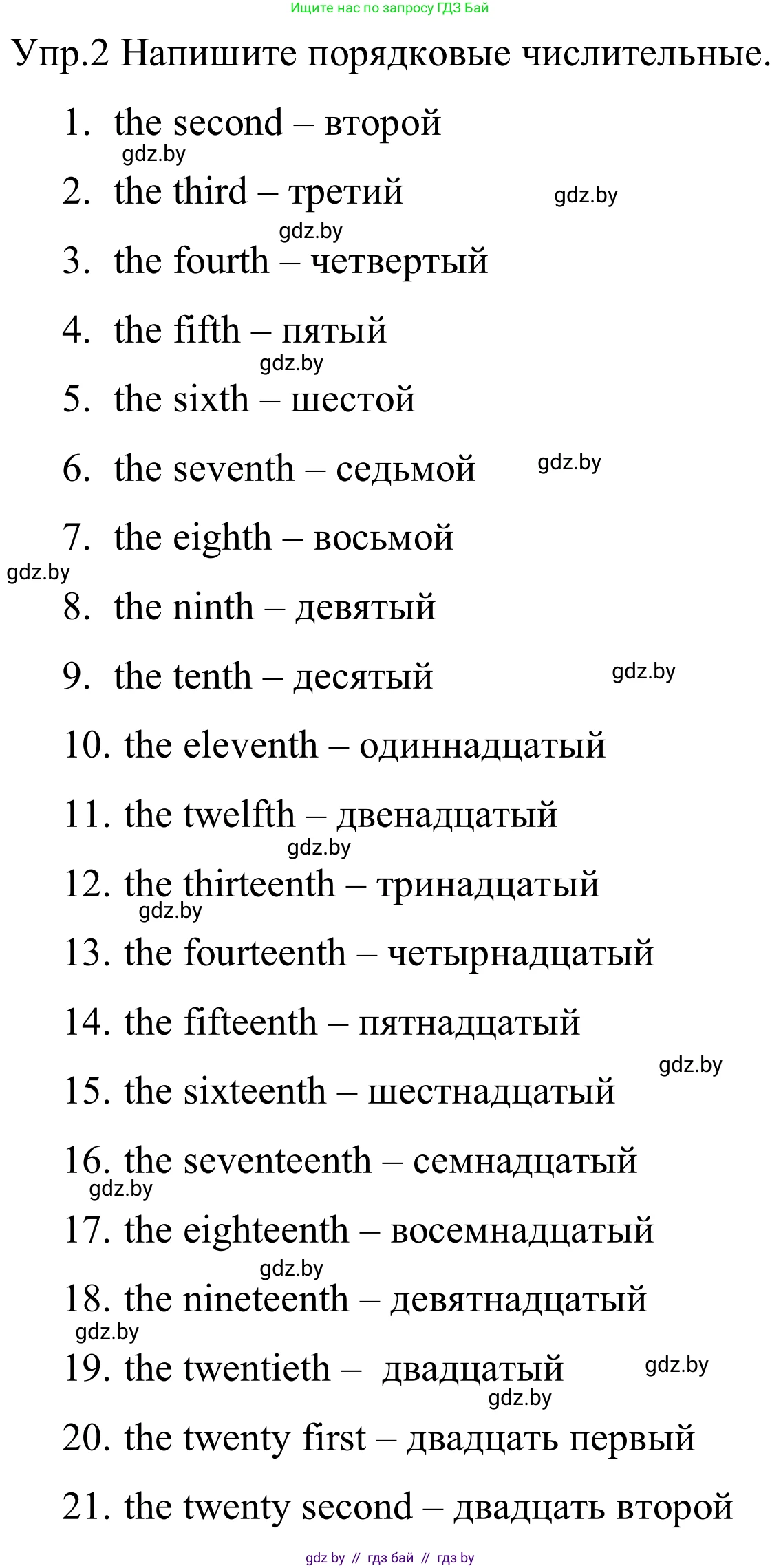 Ищите нас по запросу ГДЗ Бай

Упр.2 Напишите порядковые числительные.

1. the second – второй
gdz.by
2. the third – третий gdz.by
gdz.by
3. the fourth – четвертый
4. the fifth – пятый
gdz.by
5. the sixth – шестой
6. the seventh – седьмой gdz.by
7. the eighth – восьмой
gdz.by
8. the ninth – девятый
9. the tenth – десятый gdz.by
10. the eleventh – одиннадцатый
11. the twelfth – двенадцатый
gdz.by
12. the thirteenth – тринадцатый
gdz.by
13. the fourteenth – четырнадцатый
14. the fifteenth – пятнадцатый
gdz.by
15. the sixteenth – шестнадцатый
16. the seventeenth – семнадцатый
gdz.by
17. the eighteenth – восемнадцатый
gdz.by
18. the nineteenth – девятнадцатый
gdz.by
19. the twentieth – двадцатый gdz.by
gdz.by
20. the twenty first – двадцать первый
21. the twenty second – двадцать второй

gdz by // гдз бай // гдз by